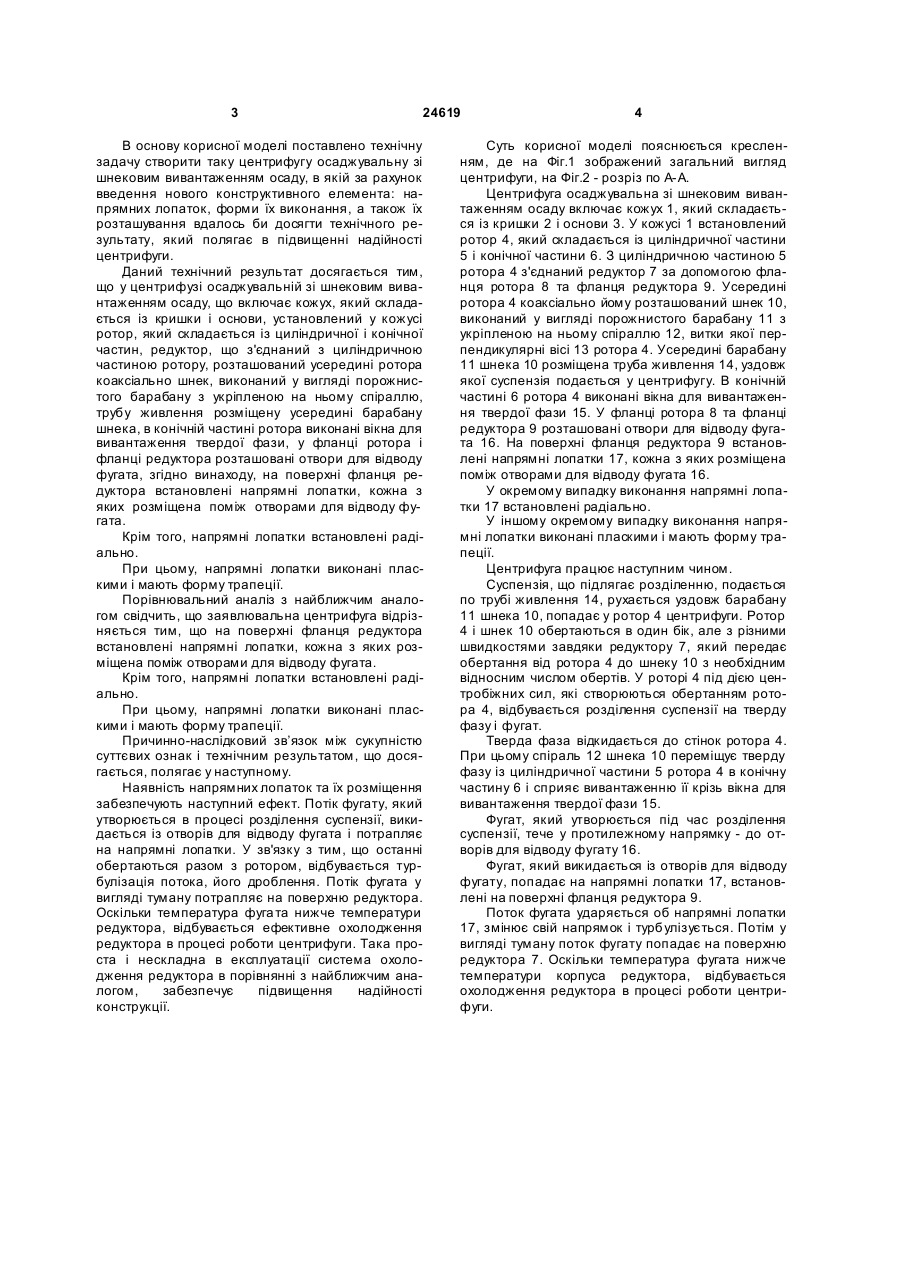 3 24619 4

В основу корисної моделі поставлено технічну задачу створити таку центрифугу осаджувальну зі шнековим вивантаженням осаду, в якій за рахунок введення нового конструктивного елемента: напрямних лопаток, форми їх виконання, а також їх розташування вдалось би досягти технічного результату, який полягає в підвищенні надійності центрифуги.

Даний технічний результат досягається тим, що у центрифузі осаджувальній зі шнековим вивантаженням осаду, що включає кожух, який складається із кришки і основи, установлений у кожусі ротор, який складається із циліндричної і конічної частин, редуктор, що з'єднаний з циліндричною частиною ротору, розташований усередині ротора коаксіально шнек, виконаний у вигляді порожнистого барабану з укріпленою на ньому спіраллю, трубу живлення розміщену усередині барабану шнека, в конічній частині ротора виконані вікна для вивантаження твердої фази, у фланці ротора і фланці редуктора розташовані отвори для відводу фугата, згідно винаходу, на поверхні фланця редуктора встановлені напрямні лопатки, кожна з яких розміщена поміж отворами для відводу фугата.

Крім того, напрямні лопатки встановлені радіально.

При цьому, напрямні лопатки виконані пласкими і мають форму трапеції.

Порівнювальний аналіз з найближчим аналогом свідчить, що заявлювальна центрифуга відрізняється тим, що на поверхні фланця редуктора встановлені напрямні лопатки, кожна з яких розміщена поміж отворами для відводу фугата.

Крім того, напрямні лопатки встановлені радіально.

При цьому, напрямні лопатки виконані пласкими і мають форму трапеції.

Причинно-наслідковий зв'язок між сукупністю суттєвих ознак і технічним результатом, що досягається, полягає у наступному.

Наявність напрямних лопаток та їх розміщення забезпечують наступний ефект. Потік фугату, який утворюється в процесі розділення суспензії, викидається із отворів для відводу фугата і потрапляє на напрямні лопатки. У зв'язку з тим, що останні обертаються разом з ротором, відбувається турбулізація потока, його дроблення. Потік фугата у вигляді туману потрапляє на поверхню редуктора. Оскільки температура фугата нижче температури редуктора, відбувається ефективне охолодження редуктора в процесі роботи центрифуги. Така проста і нескладна в експлуатації система охолодження редуктора в порівнянні з найближчим аналогом, забезпечує підвищення надійності конструкції.

Суть корисної моделі пояснюється кресленням, де на Фіг.1 зображений загальний вигляд центрифуги, на Фіг.2 - розріз по А-А.

Центрифуга осаджувальна зі шнековим вивантаженням осаду включає кожух 1, який складається із кришки 2 і основи 3. У кожусі 1 встановлений ротор 4, який складається із циліндричної частини 5 і конічної частини 6. З циліндричною частиною 5 ротора 4 з'єднаний редуктор 7 за допомогою фланця ротора 8 та фланця редуктора 9. Усередині ротора 4 коаксіально йому розташований шнек 10, виконаний у вигляді порожнистого барабану 11 з укріпленою на ньому спіраллю 12, витки якої перпендикулярні вісі 13 ротора 4. Усередині барабану 11 шнека 10 розміщена труба живлення 14, уздовж якої суспензія подається у центрифугу. В конічній частині 6 ротора 4 виконані вікна для вивантаження твердої фази 15. У фланці ротора 8 та фланці редуктора 9 розташовані отвори для відводу фугата 16. На поверхні фланця редуктора 9 встановлені напрямні лопатки 17, кожна з яких розміщена поміж отворами для відводу фугата 16.

У окремому випадку виконання напрямні лопатки 17 встановлені радіально.

У іншому окремому випадку виконання напрямні лопатки виконані пласкими і мають форму трапеції.

Центрифуга працює наступним чином.

Суспензія, що підлягає розділенню, подається по трубі живлення 14, рухається уздовж барабану 11 шнека 10, попадає у ротор 4 центрифуги. Ротор 4 і шнек 10 обертаються в один бік, але з різними швидкостями завдяки редуктору 7, який передає обертання від ротора 4 до шнеку 10 з необхідним відносним числом обертів. У роторі 4 під дією центробіжних сил, які створюються обертанням ротора 4, відбувається розділення суспензії на тверду фазу і фугат.

Тверда фаза відкидається до стінок ротора 4. При цьому спіраль 12 шнека 10 переміщує тверду фазу із циліндричної частини 5 ротора 4 в конічну частину 6 і сприяє вивантаженню її крізь вікна для вивантаження твердої фази 15.

Фугат, який утворюється під час розділення суспензії, тече у протилежному напрямку - до отворів для відводу фугату 16.

Фугат, який викидається із отворів для відводу фугату, попадає на напрямні лопатки 17, встановлені на поверхні фланця редуктора 9.

Поток фугата ударяється об напрямні лопатки 17, змінює свій напрямок і турбулізується. Потім у вигляді туману поток фугату попадає на поверхню редуктора 7. Оскільки температура фугата нижче температури корпуса редуктора, відбувається охолодження редуктора в процесі роботи центрифуги.